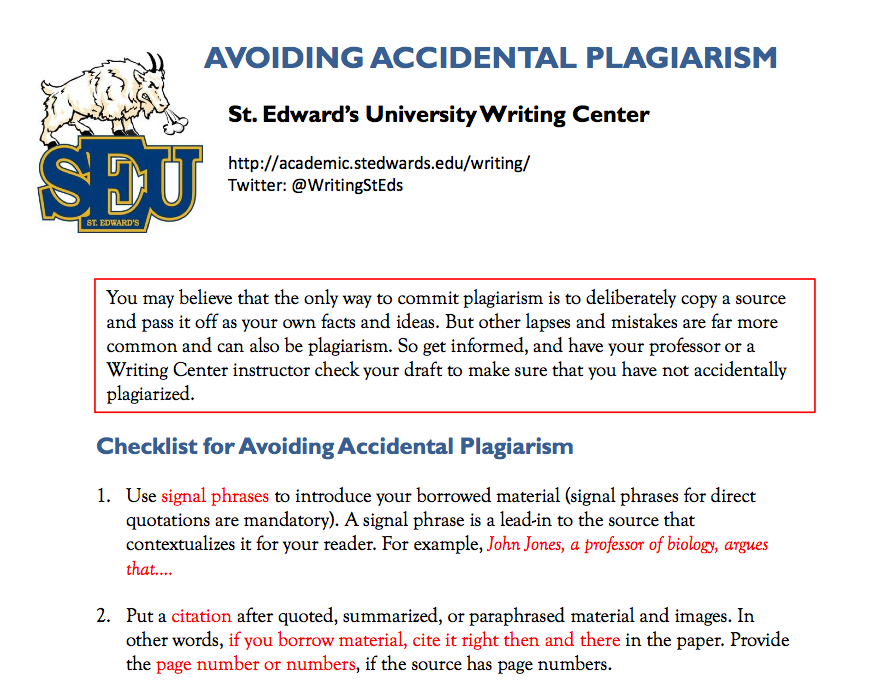 SEU
ST. EDWARD'S

AVOIDING ACCIDENTAL PLAGIARISM

St. Edward's University Writing Center

http://academic.stedwards.edu/writing/
Twitter: @WritingStEds

You may believe that the only way to commit plagiarism is to deliberately copy a source and pass it off as your own facts and ideas. But other lapses and mistakes are far more common and can also be plagiarism. So get informed, and have your professor or a Writing Center instructor check your draft to make sure that you have not accidentally plagiarized.

Checklist for Avoiding Accidental Plagiarism

1. Use signal phrases to introduce your borrowed material (signal phrases for direct quotations are mandatory). A signal phrase is a lead-in to the source that contextualizes it for your reader. For example, John Jones, a professor of biology, argues that....

2. Put a citation after quoted, summarized, or paraphrased material and images. In other words, if you borrow material, cite it right then and there in the paper. Provide the page number or numbers, if the source has page numbers.